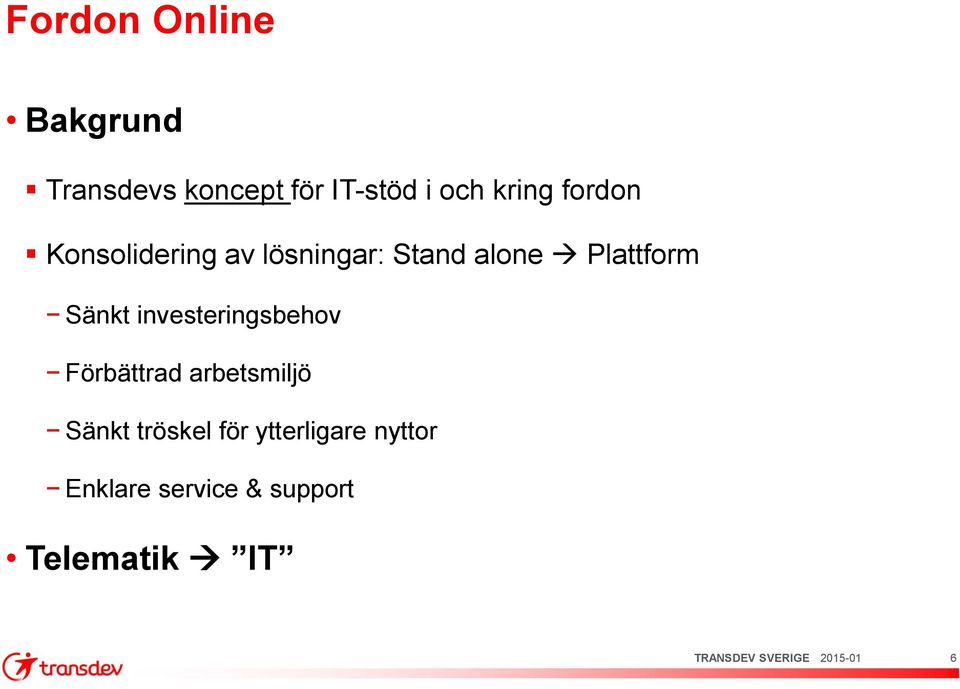 Fordon Online

• Bakgrund

▪ Transdevs koncept för IT-stöd i och kring fordon

▪ Konsolidering av lösningar: Stand alone → Plattform

− Sänkt investeringsbehov

− Förbättrad arbetsmiljö

− Sänkt tröskel för ytterligare nyttor

− Enklare service & support

• Telematik → ”IT”

transdev

TRANSDEV SVERIGE 2015-01 6